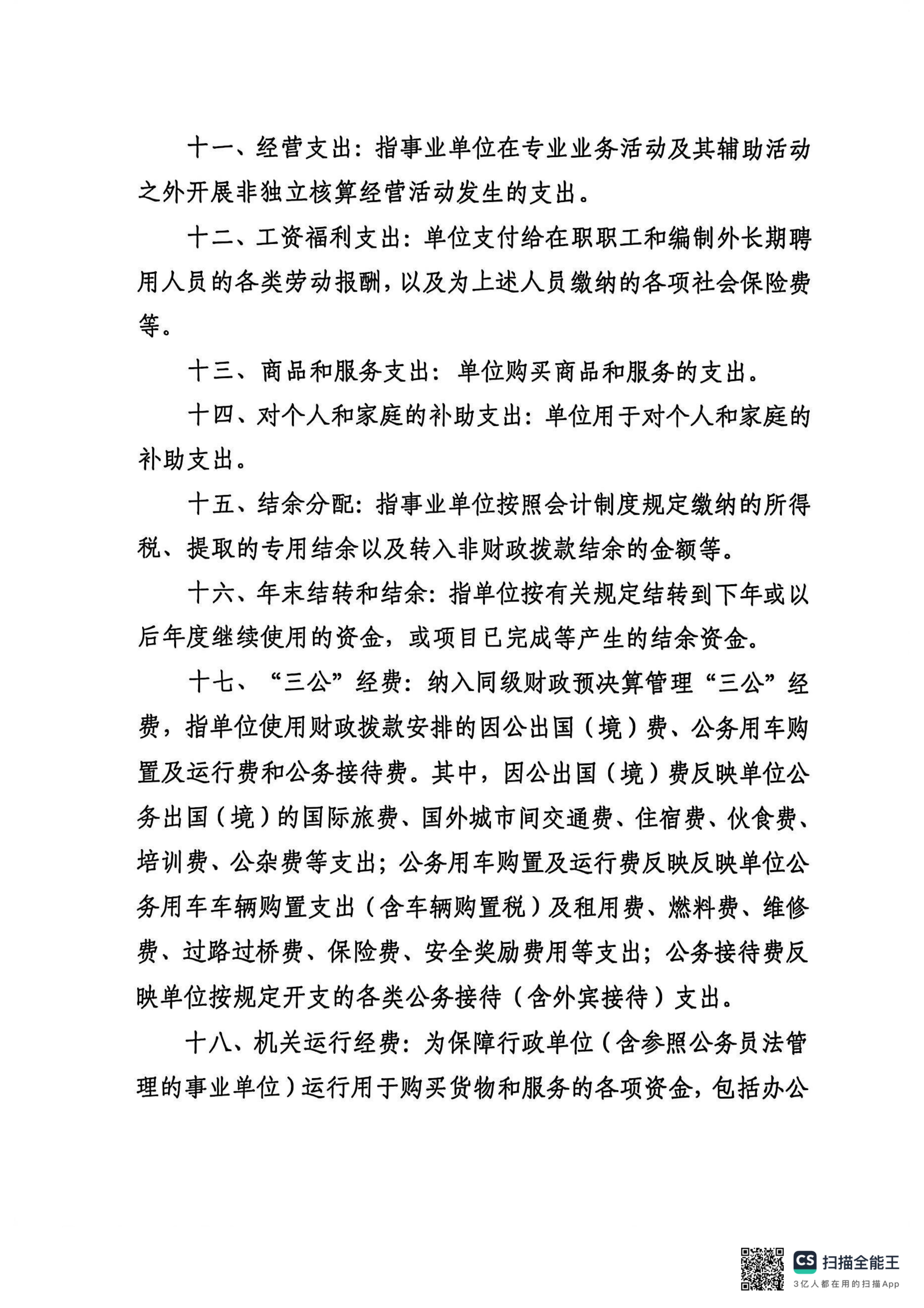 十一、经营支出：指事业单位在专业业务活动及其辅助活动之外开展非独立核算经营活动发生的支出。

十二、工资福利支出：单位支付给在职职工和编制外长期聘用人员的各类劳动报酬，以及为上述人员缴纳的各项社会保险费等。

十三、商品和服务支出：单位购买商品和服务的支出。

十四、对个人和家庭的补助支出：单位用于对个人和家庭的补助支出。

十五、结余分配：指事业单位按照会计制度规定缴纳的所得税、提取的专用结余以及转入非财政拨款结余的金额等。

十六、年末结转和结余：指单位按有关规定结转到下年或以后年度继续使用的资金，或项目已完成等产生的结余资金。

十七、“三公”经费：纳入同级财政预决算管理“三公”经费，指单位使用财政拨款安排的因公出国（境）费、公务用车购置及运行费和公务接待费。其中，因公出国（境）费反映单位公务出国（境）的国际旅费、国外城市间交通费、住宿费、伙食费、培训费、公杂费等支出；公务用车购置及运行费反映反映单位公务用车车辆购置支出（含车辆购置税）及租用费、燃料费、维修费、过路过桥费、保险费、安全奖励费用等支出；公务接待费反映单位按规定开支的各类公务接待（含外宾接待）支出。

十八、机关运行经费：为保障行政单位（含参照公务员法管理的事业单位）运行用于购买货物和服务的各项资金，包括办公

CS 扫描全能王
3亿人都在用的扫描App